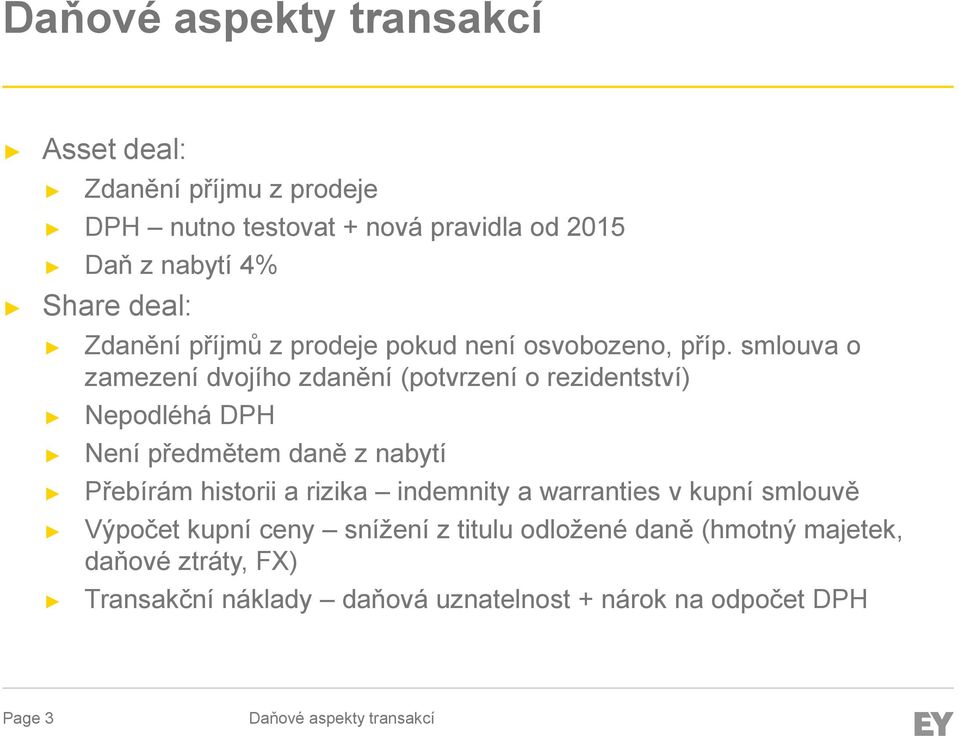 Daňové aspekty transakcí

► Asset deal:
► Zdanění příjmu z prodeje
► DPH – nutno testovat + nová pravidla od 2015
► Daň z nabytí 4%
► Share deal:
► Zdanění příjmů z prodeje pokud není osvobozeno, příp. smlouva o zamezení dvojího zdanění (potvrzení o rezidentství)
► Nepodléhá DPH
► Není předmětem daně z nabytí
► Přebírám historii a rizika – indemnity a warranties v kupní smlouvě
► Výpočet kupní ceny – snížení z titulu odložené daně (hmotný majetek, daňové ztráty, FX)
► Transakční náklady – daňová uznatelnost + nárok na odpočet DPH

Page 3 Daňové aspekty transakcí EY